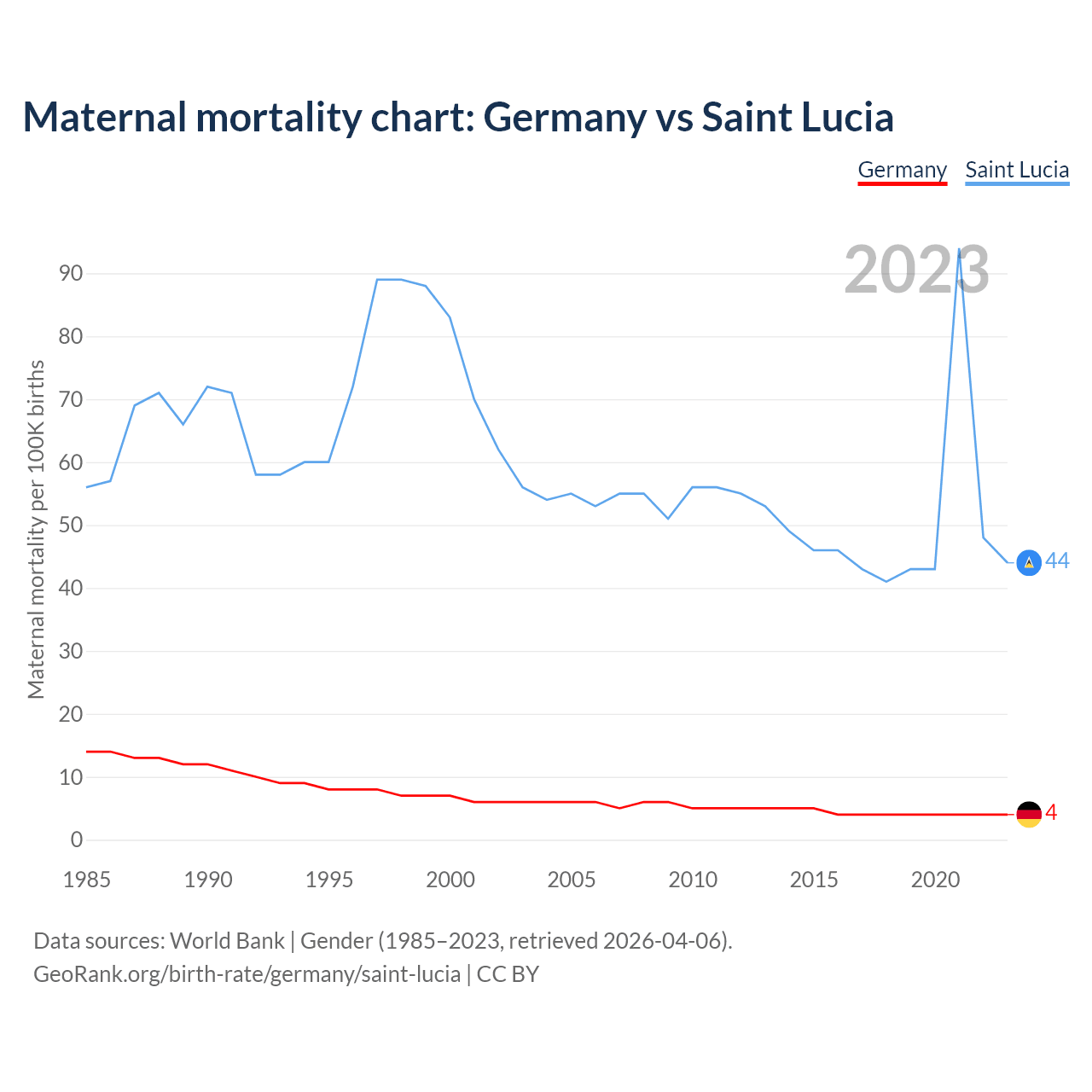 Maternal mortality chart: Germany vs Saint Lucia

Germany Saint Lucia

2023

Maternal mortality per 100K births

90
80
70
60
50
40
30
20
10
0

44
4

1985 1990 1995 2000 2005 2010 2015 2020

Data sources: World Bank | Gender (1985–2023, retrieved 2026-04-06).
GeoRank.org/birth-rate/germany/saint-lucia | CC BY